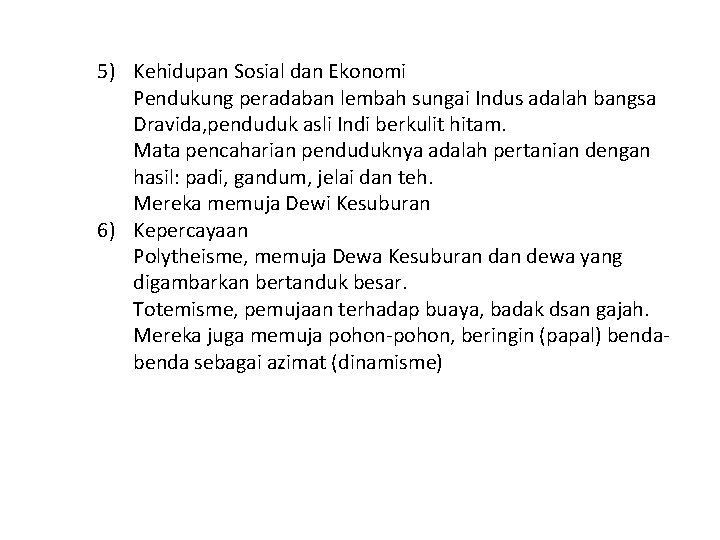 5) Kehidupan Sosial dan Ekonomi

Pendukung peradaban lembah sungai Indus adalah bangsa Dravida,penduduk asli Indi berkulit hitam.

Mata pencaharian penduduknya adalah pertanian dengan hasil: padi, gandum, jelai dan teh.

Mereka memuja Dewi Kesuburan

6) Kepercayaan

Polytheisme, memuja Dewa Kesuburan dan dewa yang digambarkan bertanduk besar.

Totemisme, pemujaan terhadap buaya, badak dsan gajah.

Mereka juga memuja pohon-pohon, beringin (papal) benda-benda sebagai azimat (dinamisme)